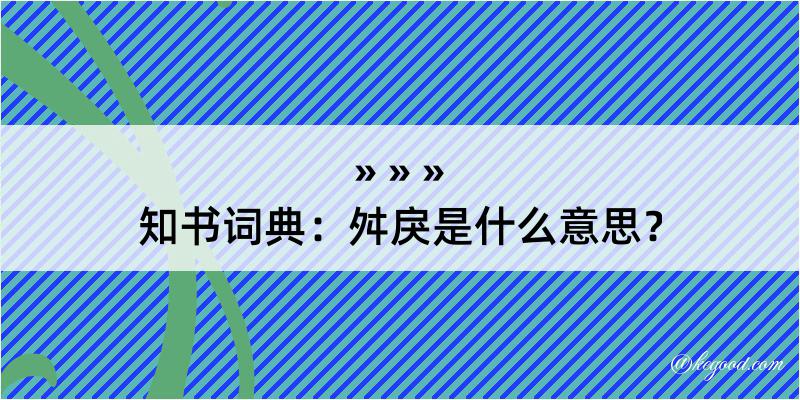 » » »
知书词典：舛戾是什么意思？

@hogood.com